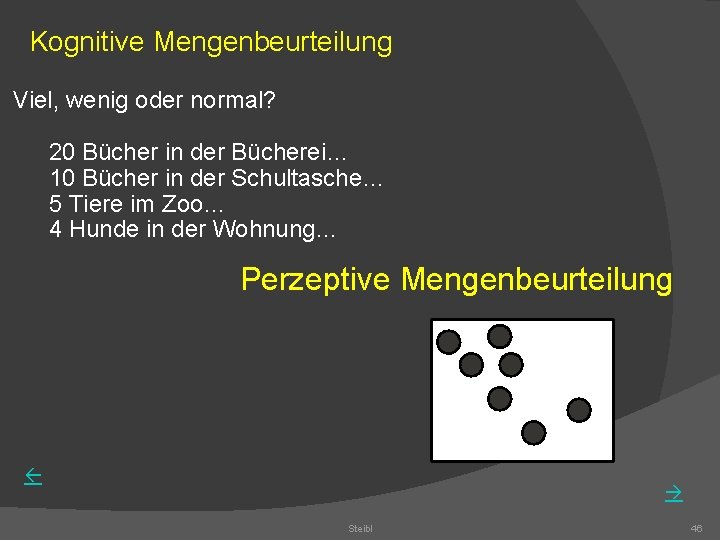 Kognitive Mengenbeurteilung

Viel, wenig oder normal?

20 Bücher in der Bücherei…
10 Bücher in der Schultasche…
5 Tiere im Zoo…
4 Hunde in der Wohnung…

Perzeptive Mengenbeurteilung

←

→

Steibl

46